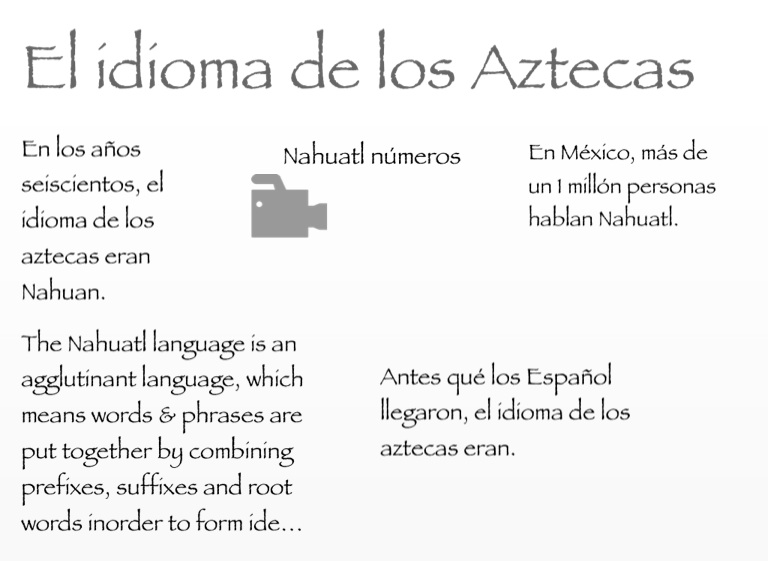 El idioma de los Aztecas

En los años seiscientos, el idioma de los aztecas eran Nahuan.

Nahuatl números

En México, más de un 1 millón personas hablan Nahuatl.

The Nahuatl language is an agglutinant language, which means words & phrases are put together by combining prefixes, suffixes and root words inorder to form ide...

Antes qué los Español llegaron, el idioma de los aztecas eran.